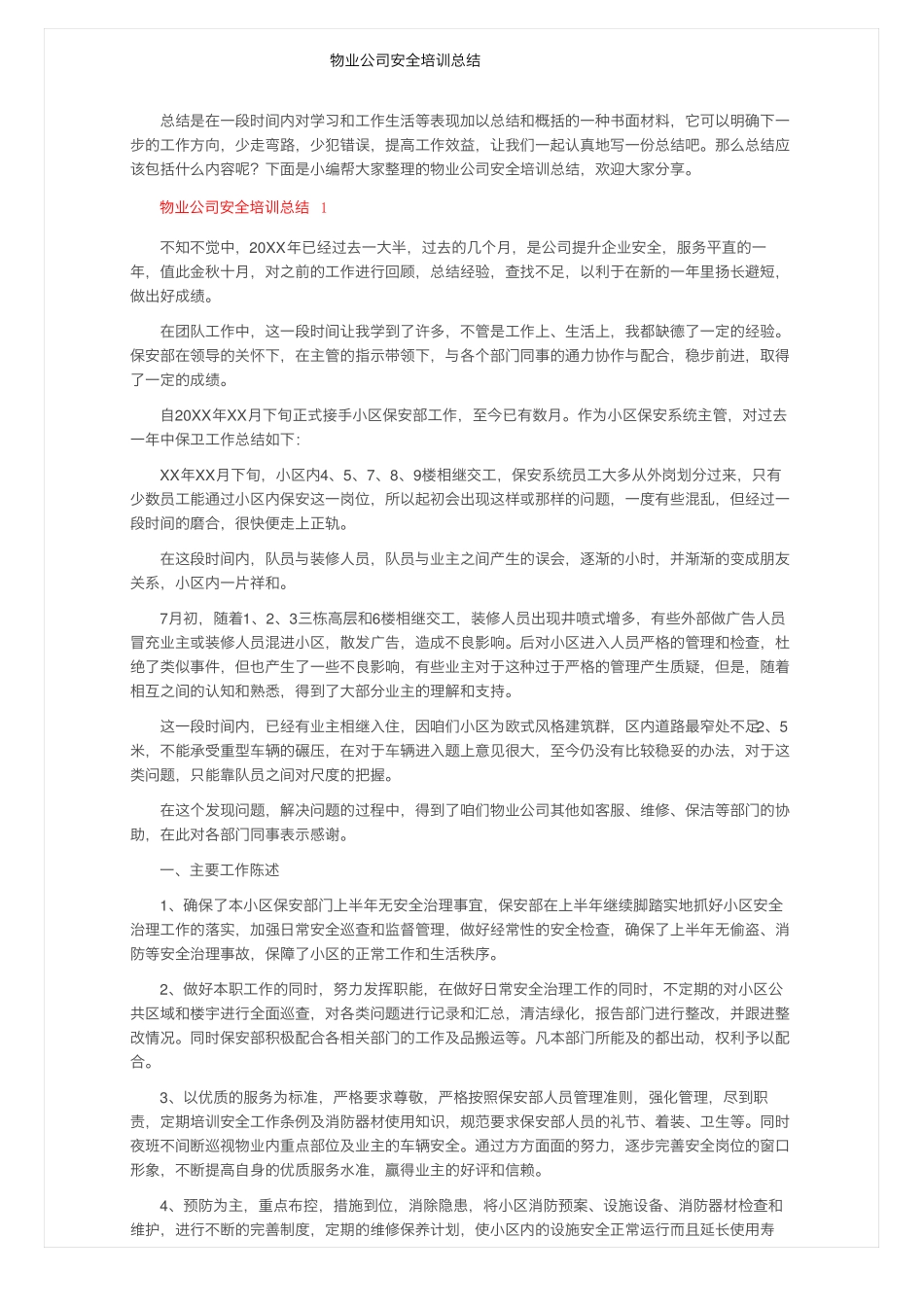 物业公司安全培训总结

总结是在一段时间内对学习和工作生活等表现加以总结和概括的一种书面材料，它可以明确下一步的工作方向，少走弯路，少犯错误，提高工作效益，让我们一起认真地写一份总结吧。那么总结应该包括什么内容呢？下面是小编帮大家整理的物业公司安全培训总结，欢迎大家分享。

物业公司安全培训总结 1

不知不觉中，20XX年已经过去一大半，过去的几个月，是公司提升企业安全，服务平直的一年，值此金秋十月，对之前的工作进行回顾，总结经验，查找不足，以利于在新的一年里扬长避短，做出好成绩。

在团队工作中，这一段时间让我学到了许多，不管是工作上、生活上，我都缺德了一定的经验。保安部在领导的关怀下，在主管的指示带领下，与各个部门同事的通力协作与配合，稳步前进，取得了一定的成绩。

自20XX年XX月下旬正式接手小区保安部工作，至今已有数月。作为小区保安系统主管，对过去一年中保卫工作总结如下：

XX年XX月下旬，小区内4、5、7、8、9楼相继交工，保安系统员工大多从外岗划分过来，只有少数员工能通过小区内保安这一岗位，所以起初会出现这样或那样的问题，一度有些混乱，但经过一段时间的磨合，很快便走上正轨。

在这段时间内，队员与装修人员，队员与业主之间产生的误会，逐渐的小时，并渐渐的变成朋友关系，小区内一片祥和。

7月初，随着1、2、3三栋高层和6楼相继交工，装修人员出现井喷式增多，有些外部做广告人员冒充业主或装修人员混进小区，散发广告，造成不良影响。后对小区进入人员严格的管理和检查，杜绝了类似事件，但也产生了一些不良影响，有些业主对于这种过于严格的管理产生质疑，但是，随着相互之间的认知和熟悉，得到了大部分业主的理解和支持。

这一段时间内，已经有业主相继入住，因咱们小区为欧式风格建筑群，区内道路最窄处不足2、5米，不能承受重型车辆的碾压，在对于车辆进入题上意见很大，至今仍没有比较稳妥的办法，对于这类问题，只能靠队员之间对尺度的把握。

在这个发现问题，解决问题的过程中，得到了咱们物业公司其他如客服、维修、保洁等部门的协助，在此对各部门同事表示感谢。

一、主要工作陈述

1、确保了本小区保安部门上半年无安全治理事宜，保安部在上半年继续脚踏实地抓好小区安全治理工作的落实，加强日常安全巡查和监督管理，做好经常性的安全检查，确保了上半年无偷盗、消防等安全治理事故，保障了小区的正常工作和生活秩序。

2、做好本职工作的同时，努力发挥职能，在做好日常安全治理工作的同时，不定期的对小区公共区域和楼宇进行全面巡查，对各类问题进行记录和汇总，清洁绿化，报告部门进行整改，并跟进整改情况。同时保安部积极配合各相关部门的工作及品搬运等。凡本部门所能及的都出动，权利予以配合。

3、以优质的服务为标准，严格要求尊敬，严格按照保安部人员管理准则，强化管理，尽到职责，定期培训安全工作条例及消防器材使用知识，规范要求保安部人员的礼节、着装、卫生等。同时夜班不间断巡视物业内重点部位及业主的车辆安全。通过方方面面的努力，逐步完善安全岗位的窗口形象，不断提高自身的优质服务水准，赢得业主的好评和信赖。

4、预防为主，重点布控，措施到位，消除隐患，将小区消防预案、设施设备、消防器材检查和维护，进行不断的完善制度，定期的维修保养计划，使小区内的设施安全正常运行而且延长使用寿